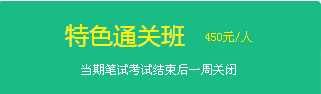 特色通关班 450元/人

当期笔试考试结束后一周关闭